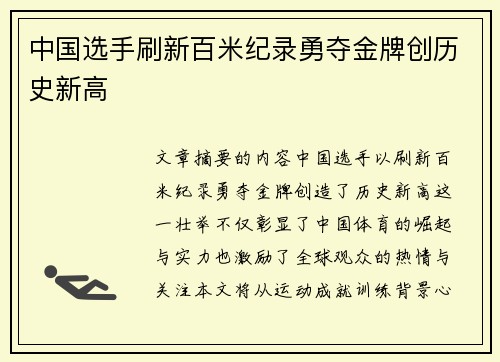 中国选手刷新百米纪录勇夺金牌创历史新高

文章摘要的内容中国选手以刷新百米纪录勇夺金牌创造了历史新高这一壮举不仅彰显了中国体育的崛起与实力也激励了全球观众的热情与关注本文将从运动成就训练背景心